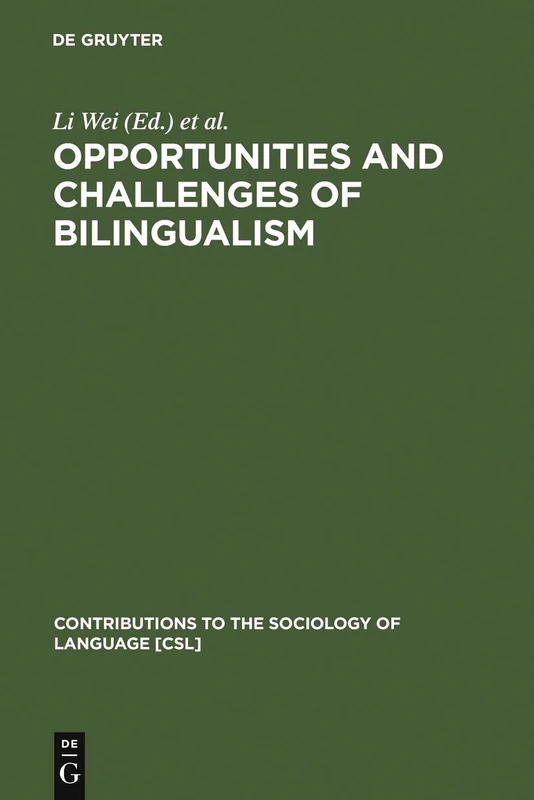 DE GRUYTER

Li Wei (Ed.) et al.

OPPORTUNITIES AND CHALLENGES OF BILINGUALISM

CONTRIBUTIONS TO THE SOCIOLOGY OF LANGUAGE [CSL]

DE
G